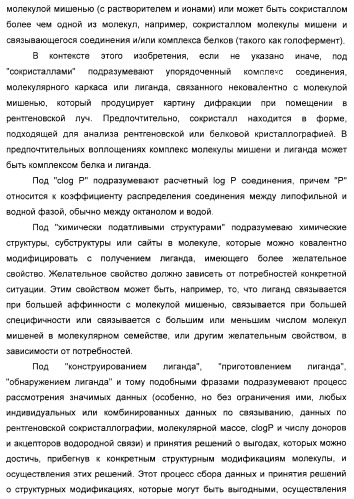 молекулой мишенью (с растворителем и ионами) или может быть сокристаллом более чем одной из молекул, например, сокристаллом молекулы мишени и связывающегося соединения и/или комплекса белков (такого как голофермент).

В контексте этого изобретения, если не указано иначе, под "сокристаллами" подразумевают упорядоченный комплекс соединения, молекулярного каркаса или лиганда, связанного нековалентно с молекулой мишенью, который продуцирует картину дифракции при помещении в рентгеновской луч. Предпочтительно, сокристалл находится в форме, подходящей для анализа рентгеновской или белковой кристаллографией. В предпочтительных воплощениях комплекс молекулы мишени и лиганда может быть комплексом белка и лиганда.

Под "clog P" подразумевают расчетный log P соединения, причем "P" относится к коэффициенту распределения соединения между липофильной и водной фазой, обычно между октанолом и водой.

Под "химически податливыми структурами" подразумеваю химические структуры, субструктуры или сайты в молекуле, которые можно ковалентно модифицировать с получением лиганда, имеющего более желательное свойство. Желательное свойство должно зависеть от потребностей конкретной ситуации. Этим свойством может быть, например, то, что лиганд связывается при большей аффинности с молекулой мишенью, связывается при большей специфичности или связывается с большим или меньшим числом молекул мишеней в молекулярном семействе, или другим желательным свойством, в зависимости от потребностей.

Под "конструированием лиганда", "приготовлением лиганда", "обнаружением лиганда" и тому подобными фразами подразумевают процесс рассмотрения значимых данных (особенно, но без ограничения ими, любых индивидуальных или комбинированных данных по связыванию, данных по рентгеновской сокристаллографии, молекулярной массе, clogP и числу доноров и акцепторов водородной связи) и принятия решений о выгодах, которых можно достичь, прибегнув к конкретным структурным модификациям молекулы, и осуществления этих решений. Этот процесс сбора данных и принятия решений о структурных модификациях, которые могут быть выгодными, осуществления